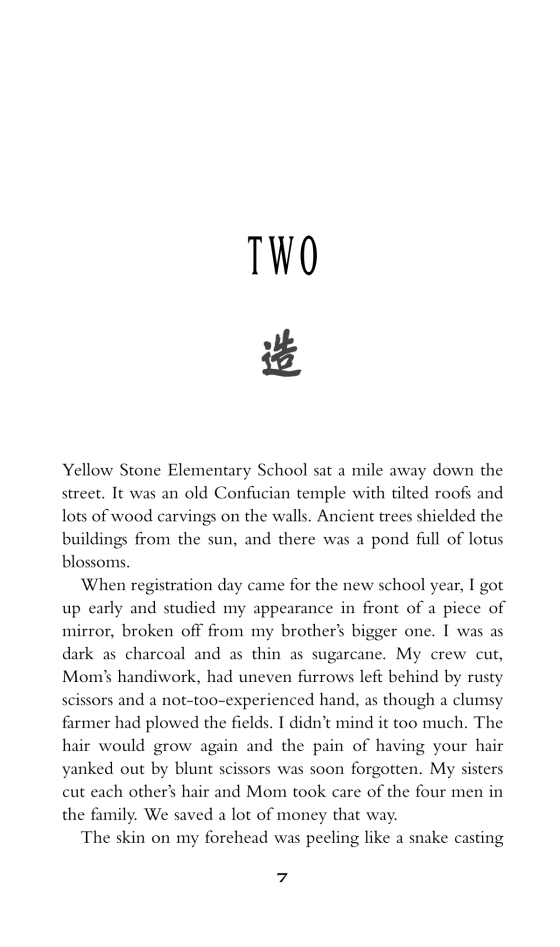 TWO

造

Yellow Stone Elementary School sat a mile away down the street. It was an old Confucian temple with tilted roofs and lots of wood carvings on the walls. Ancient trees shielded the buildings from the sun, and there was a pond full of lotus blossoms.

When registration day came for the new school year, I got up early and studied my appearance in front of a piece of mirror, broken off from my brother's bigger one. I was as dark as charcoal and as thin as sugarcane. My crew cut, Mom's handiwork, had uneven furrows left behind by rusty scissors and a not-too-experienced hand, as though a clumsy farmer had plowed the fields. I didn't mind it too much. The hair would grow again and the pain of having your hair yanked out by blunt scissors was soon forgotten. My sisters cut each other's hair and Mom took care of the four men in the family. We saved a lot of money that way.

The skin on my forehead was peeling like a snake casting

7